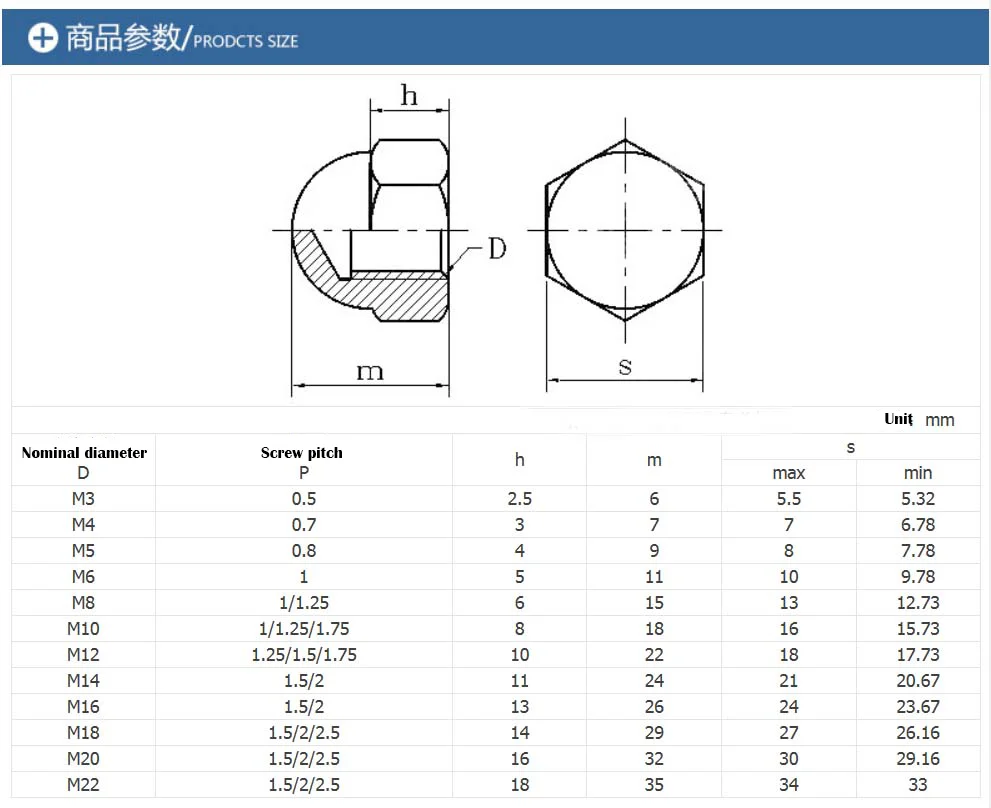 商品参数/PRODCTS SIZE

h

D

m

s

Unit mm

| Nominal diameter D | Screw pitch P | h | m | s max | s min |
|---|---|---|---|---|---|
| M3 | 0.5 | 2.5 | 6 | 5.5 | 5.32 |
| M4 | 0.7 | 3 | 7 | 7 | 6.78 |
| M5 | 0.8 | 4 | 9 | 8 | 7.78 |
| M6 | 1 | 5 | 11 | 10 | 9.78 |
| M8 | 1/1.25 | 6 | 15 | 13 | 12.73 |
| M10 | 1/1.25/1.75 | 8 | 18 | 16 | 15.73 |
| M12 | 1.25/1.5/1.75 | 10 | 22 | 18 | 17.73 |
| M14 | 1.5/2 | 11 | 24 | 21 | 20.67 |
| M16 | 1.5/2 | 13 | 26 | 24 | 23.67 |
| M18 | 1.5/2/2.5 | 14 | 29 | 27 | 26.16 |
| M20 | 1.5/2/2.5 | 16 | 32 | 30 | 29.16 |
| M22 | 1.5/2/2.5 | 18 | 35 | 34 | 33 |